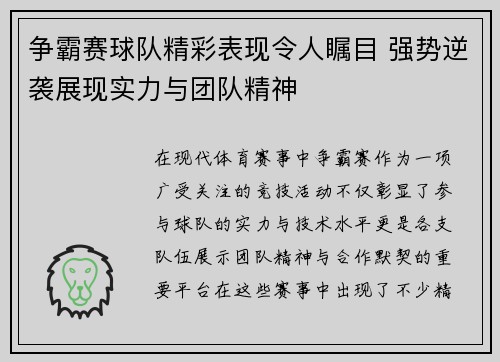 争霸赛球队精彩表现令人瞩目 强势逆袭展现实力与团队精神

在现代体育赛事中争霸赛作为一项广受关注的竞技活动不仅彰显了参与球队的实力与技术水平更是各支队伍展示团队精神与合作默契的重要平台在这些赛事中出现了不少精